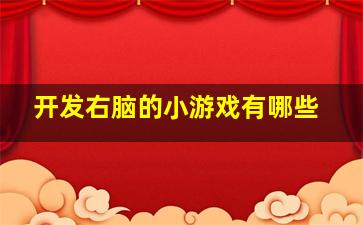 开发右脑的小游戏有哪些